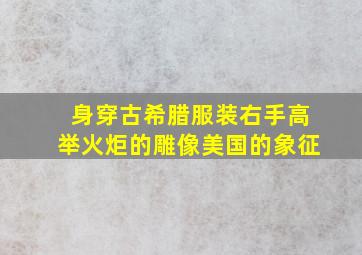 身穿古希腊服装右手高举火炬的雕像美国的象征